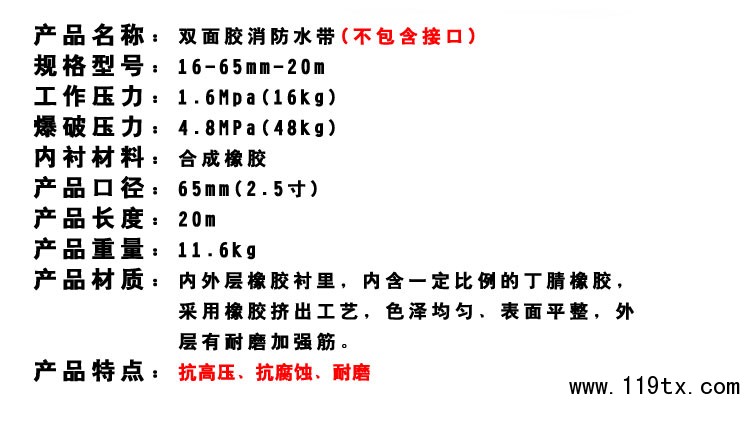 产品名称：双面胶消防水带（不包含接口）
规格型号：16-65mm-20m
工作压力：1.6Mpa(16kg)
爆破压力：4.8MPa(48kg)
内衬材料：合成橡胶
产品口径：65mm(2.5寸)
产品长度：20m
产品重量：11.6kg
产品材质：内外层橡胶衬里，内含一定比例的丁腈橡胶，采用橡胶挤出工艺，色泽均匀、表面平整，外层有耐磨加强筋。
产品特点：抗高压、抗腐蚀、耐磨

www.119tx.com